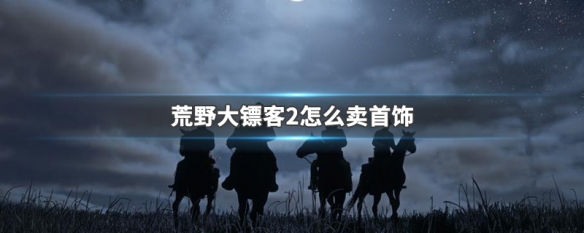 荒野大镖客2怎么卖首饰